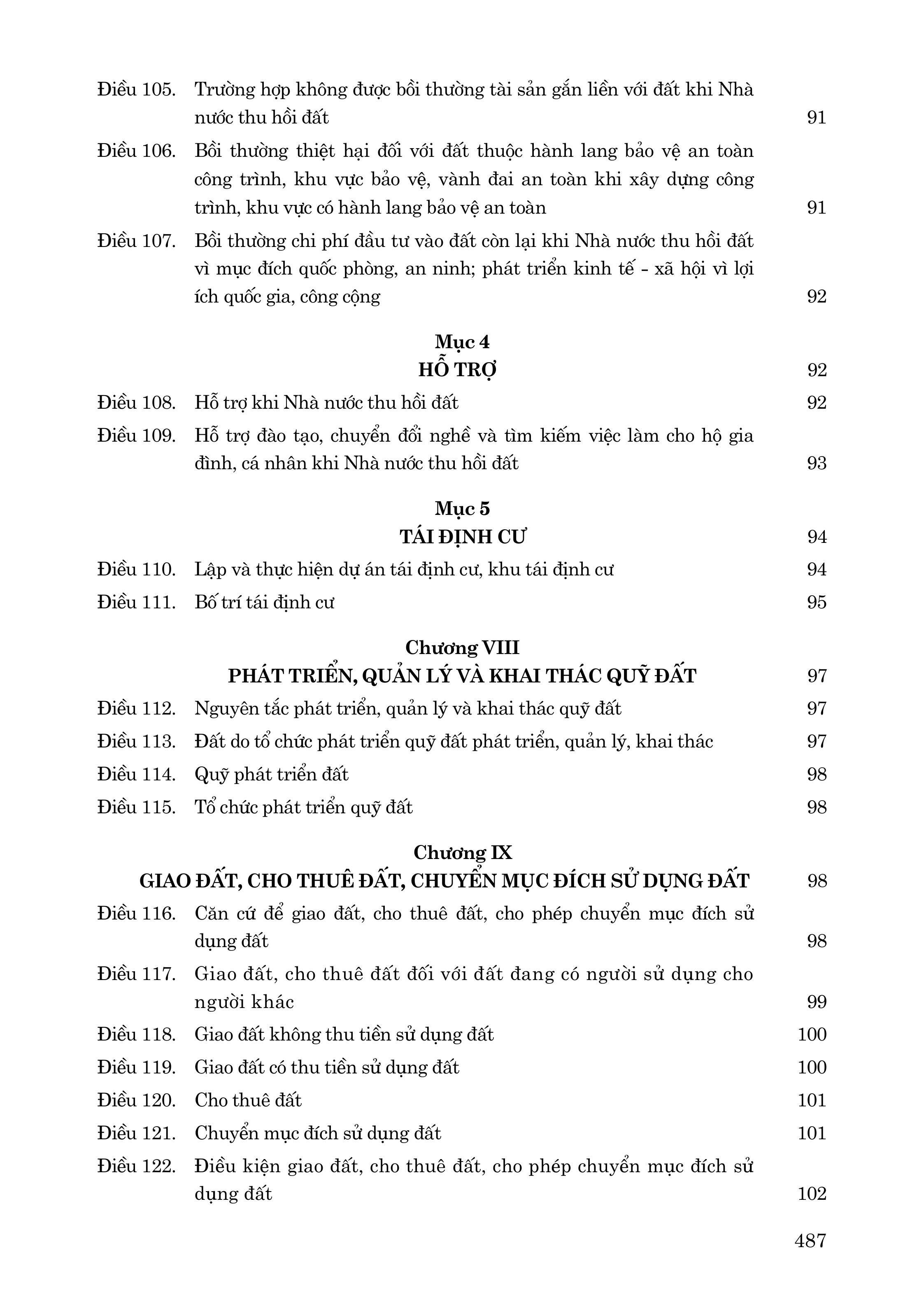 Điều 105. Trường hợp không được bồi thường tài sản gắn liền với đất khi Nhà nước thu hồi đất 91

Điều 106. Bồi thường thiệt hại đối với đất thuộc hành lang bảo vệ an toàn công trình, khu vực bảo vệ, vành đai an toàn khi xây dựng công trình, khu vực có hành lang bảo vệ an toàn 91

Điều 107. Bồi thường chi phí đầu tư vào đất còn lại khi Nhà nước thu hồi đất vì mục đích quốc phòng, an ninh; phát triển kinh tế - xã hội vì lợi ích quốc gia, công cộng 92

Mục 4
HỖ TRỢ 92

Điều 108. Hỗ trợ khi Nhà nước thu hồi đất 92

Điều 109. Hỗ trợ đào tạo, chuyển đổi nghề và tìm kiếm việc làm cho hộ gia đình, cá nhân khi Nhà nước thu hồi đất 93

Mục 5
TÁI ĐỊNH CƯ 94

Điều 110. Lập và thực hiện dự án tái định cư, khu tái định cư 94

Điều 111. Bố trí tái định cư 95

Chương VIII
PHÁT TRIỂN, QUẢN LÝ VÀ KHAI THÁC QUỸ ĐẤT 97

Điều 112. Nguyên tắc phát triển, quản lý và khai thác quỹ đất 97

Điều 113. Đất do tổ chức phát triển quỹ đất phát triển, quản lý, khai thác 97

Điều 114. Quỹ phát triển đất 98

Điều 115. Tổ chức phát triển quỹ đất 98

Chương IX
GIAO ĐẤT, CHO THUÊ ĐẤT, CHUYỂN MỤC ĐÍCH SỬ DỤNG ĐẤT 98

Điều 116. Căn cứ để giao đất, cho thuê đất, cho phép chuyển mục đích sử dụng đất 98

Điều 117. Giao đất, cho thuê đất đối với đất đang có người sử dụng cho người khác 99

Điều 118. Giao đất không thu tiền sử dụng đất 100

Điều 119. Giao đất có thu tiền sử dụng đất 100

Điều 120. Cho thuê đất 101

Điều 121. Chuyển mục đích sử dụng đất 101

Điều 122. Điều kiện giao đất, cho thuê đất, cho phép chuyển mục đích sử dụng đất 102

487